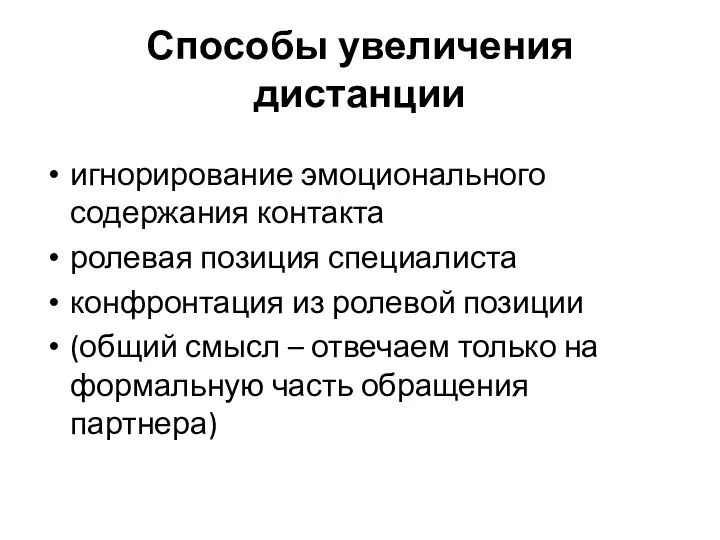 Способы увеличения дистанции

• игнорирование эмоционального содержания контакта
• ролевая позиция специалиста
• конфронтация из ролевой позиции
• (общий смысл – отвечаем только на формальную часть обращения партнера)